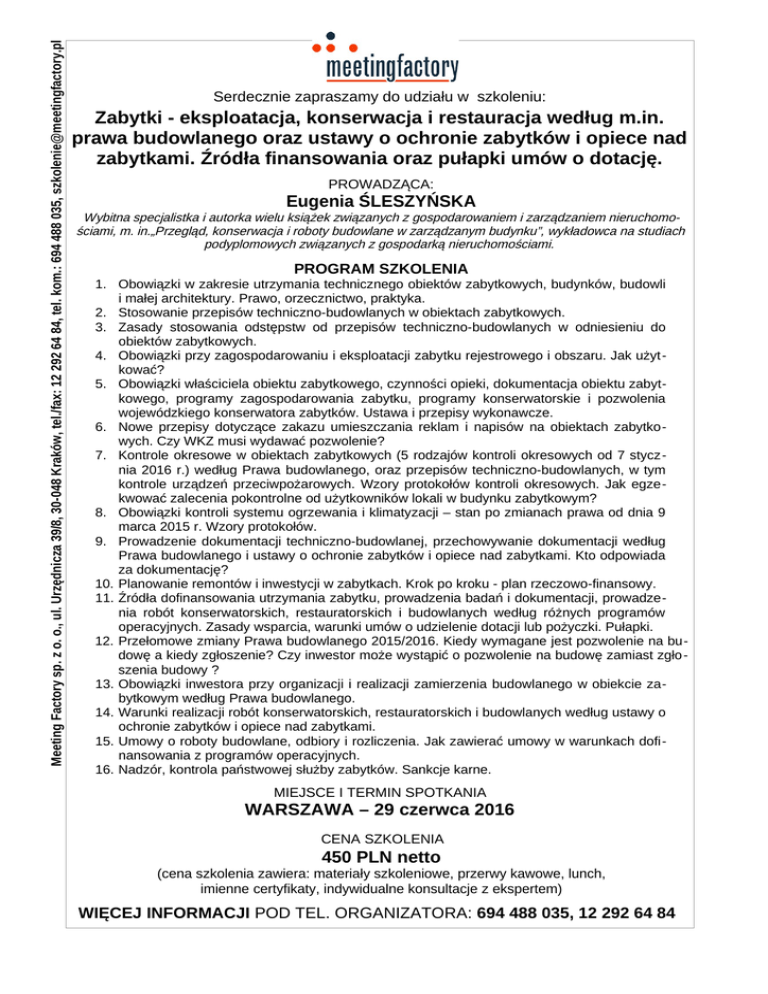 Meeting Factory sp. z o. o., ul. Urzędnicza 39/8, 30-048 Kraków, tel./fax: 12 292 64 84, tel. kom.: 694 488 035, szkolenie@meetingfactory.pl

meetingfactory

Serdecznie zapraszamy do udziału w szkoleniu:

Zabytki - eksploatacja, konserwacja i restauracja według m.in. prawa budowlanego oraz ustawy o ochronie zabytków i opiece nad zabytkami. Źródła finansowania oraz pułapki umów o dotację.

PROWADZĄCA:
Eugenia ŚLESZYŃSKA

Wybitna specjalistka i autorka wielu książek związanych z gospodarowaniem i zarządzaniem nieruchomościami, m. in.„Przegląd, konserwacja i roboty budowlane w zarządzanym budynku", wykładowca na studiach podyplomowych związanych z gospodarką nieruchomościami.

PROGRAM SZKOLENIA

1. Obowiązki w zakresie utrzymania technicznego obiektów zabytkowych, budynków, budowli i małej architektury. Prawo, orzecznictwo, praktyka.
2. Stosowanie przepisów techniczno-budowlanych w obiektach zabytkowych.
3. Zasady stosowania odstępstw od przepisów techniczno-budowlanych w odniesieniu do obiektów zabytkowych.
4. Obowiązki przy zagospodarowaniu i eksploatacji zabytku rejestrowego i obszaru. Jak użytkować?
5. Obowiązki właściciela obiektu zabytkowego, czynności opieki, dokumentacja obiektu zabytkowego, programy zagospodarowania zabytku, programy konserwatorskie i pozwolenia wojewódzkiego konserwatora zabytków. Ustawa i przepisy wykonawcze.
6. Nowe przepisy dotyczące zakazu umieszczania reklam i napisów na obiektach zabytkowych. Czy WKZ musi wydawać pozwolenie?
7. Kontrole okresowe w obiektach zabytkowych (5 rodzajów kontroli okresowych od 7 stycznia 2016 r.) według Prawa budowlanego, oraz przepisów techniczno-budowlanych, w tym kontrole urządzeń przeciwpożarowych. Wzory protokołów kontroli okresowych. Jak egzekwować zalecenia pokontrolne od użytkowników lokali w budynku zabytkowym?
8. Obowiązki kontroli systemu ogrzewania i klimatyzacji – stan po zmianach prawa od dnia 9 marca 2015 r. Wzory protokołów.
9. Prowadzenie dokumentacji techniczno-budowlanej, przechowywanie dokumentacji według Prawa budowlanego i ustawy o ochronie zabytków i opiece nad zabytkami. Kto odpowiada za dokumentację?
10. Planowanie remontów i inwestycji w zabytkach. Krok po kroku - plan rzeczowo-finansowy.
11. Źródła dofinansowania utrzymania zabytku, prowadzenia badań i dokumentacji, prowadzenia robót konserwatorskich, restauratorskich i budowlanych według różnych programów operacyjnych. Zasady wsparcia, warunki umów o udzielenie dotacji lub pożyczki. Pułapki.
12. Przełomowe zmiany Prawa budowlanego 2015/2016. Kiedy wymagane jest pozwolenie na budowę a kiedy zgłoszenie? Czy inwestor może wystąpić o pozwolenie na budowę zamiast zgłoszenia budowy ?
13. Obowiązki inwestora przy organizacji i realizacji zamierzenia budowlanego w obiekcie zabytkowym według Prawa budowlanego.
14. Warunki realizacji robót konserwatorskich, restauratorskich i budowlanych według ustawy o ochronie zabytków i opiece nad zabytkami.
15. Umowy o roboty budowlane, odbiory i rozliczenia. Jak zawierać umowy w warunkach dofinansowania z programów operacyjnych.
16. Nadzór, kontrola państwowej służby zabytków. Sankcje karne.

MIEJSCE I TERMIN SPOTKANIA
WARSZAWA – 29 czerwca 2016

CENA SZKOLENIA
450 PLN netto
(cena szkolenia zawiera: materiały szkoleniowe, przerwy kawowe, lunch, imienne certyfikaty, indywidualne konsultacje z ekspertem)

WIĘCEJ INFORMACJI POD TEL. ORGANIZATORA: 694 488 035, 12 292 64 84